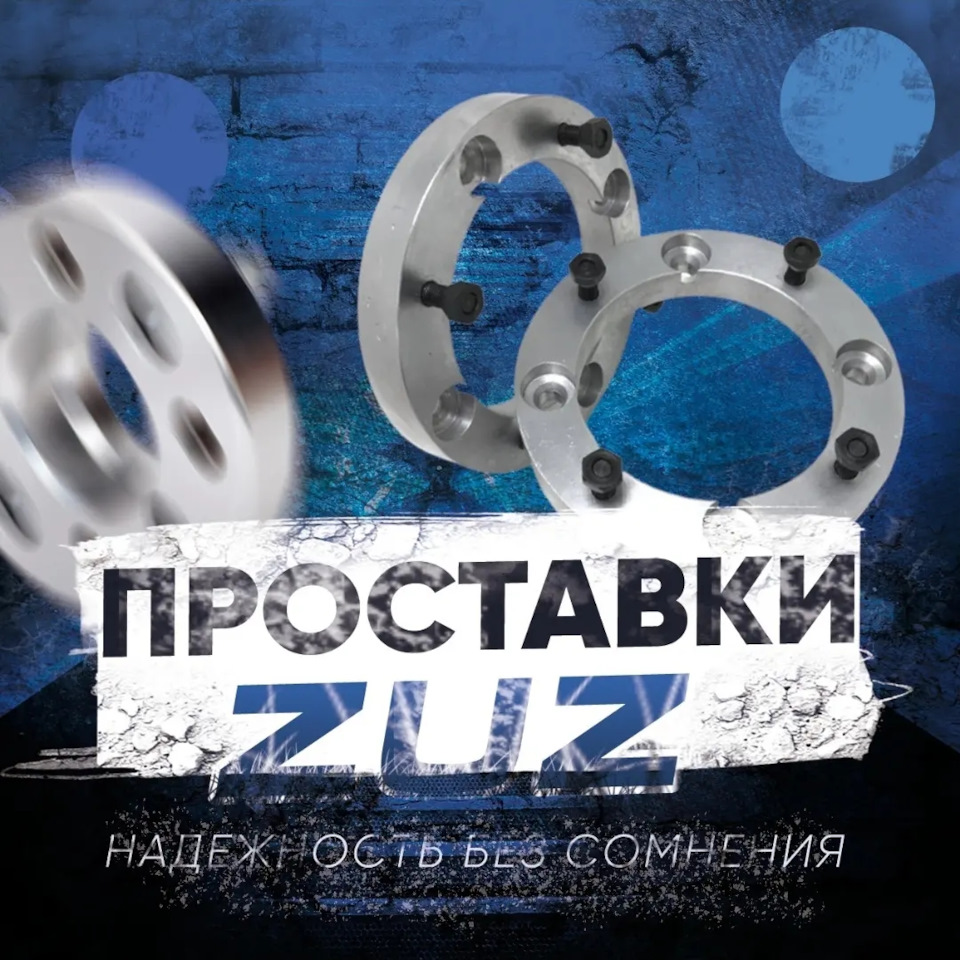 ПРОСТАВКИ
ZUZ
НАДЕЖНОСТЬ БЕЗ СОМНЕНИЯ